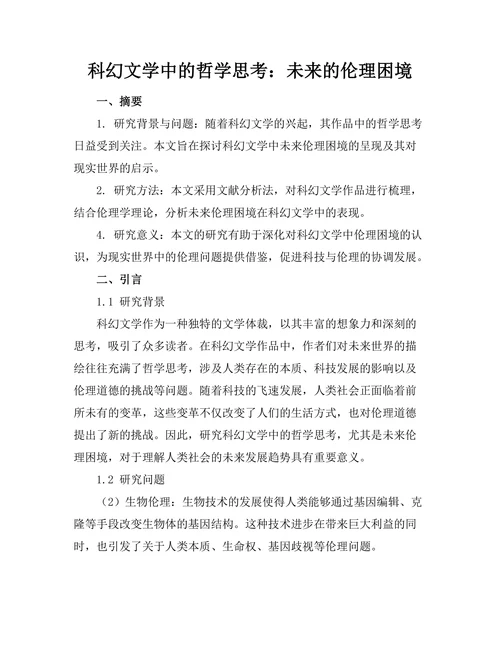 科幻文学中的哲学思考：未来的伦理困境

一、摘要

1. 研究背景与问题：随着科幻文学的兴起，其作品中的哲学思考日益受到关注。本文旨在探讨科幻文学中未来伦理困境的呈现及其对现实世界的启示。

2. 研究方法：本文采用文献分析法，对科幻文学作品进行梳理，结合伦理学理论，分析未来伦理困境在科幻文学中的表现。

4. 研究意义：本文的研究有助于深化对科幻文学中伦理困境的认识，为现实世界中的伦理问题提供借鉴，促进科技与伦理的协调发展。

二、引言

1.1 研究背景

科幻文学作为一种独特的文学体裁，以其丰富的想象力和深刻的思考，吸引了众多读者。在科幻文学作品中，作者们对未来世界的描绘往往充满了哲学思考，涉及人类存在的本质、科技发展的影响以及伦理道德的挑战等问题。随着科技的飞速发展，人类社会正面临着前所未有的变革，这些变革不仅改变了人们的生活方式，也对伦理道德提出了新的挑战。因此，研究科幻文学中的哲学思考，尤其是未来伦理困境，对于理解人类社会的未来发展趋势具有重要意义。

1.2 研究问题

（2）生物伦理：生物技术的发展使得人类能够通过基因编辑、克隆等手段改变生物体的基因结构。这种技术进步在带来巨大利益的同时，也引发了关于人类本质、生命权、基因歧视等伦理问题。